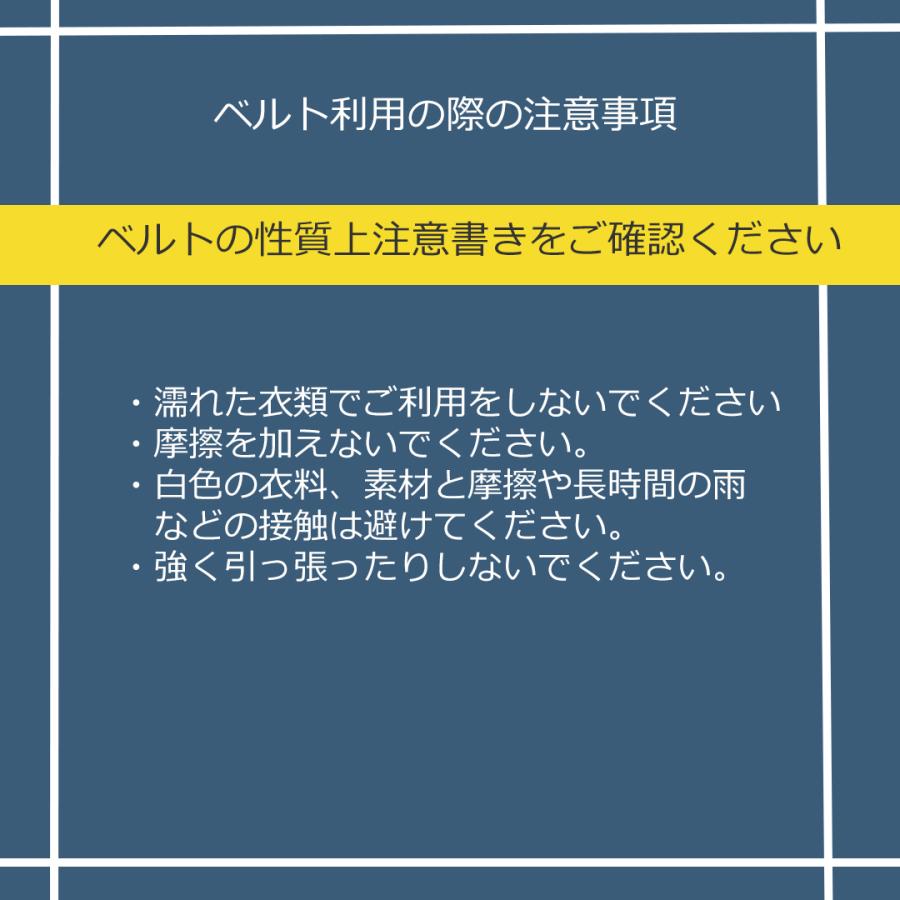 ベルト利用の際の注意事項

ベルトの性質上注意書きをご確認ください

・濡れた衣類でご利用をしないでください
・摩擦を加えないでください。
・白色の衣料、素材と摩擦や長時間の雨などの接触は避けてください。
・強く引っ張ったりしないでください。